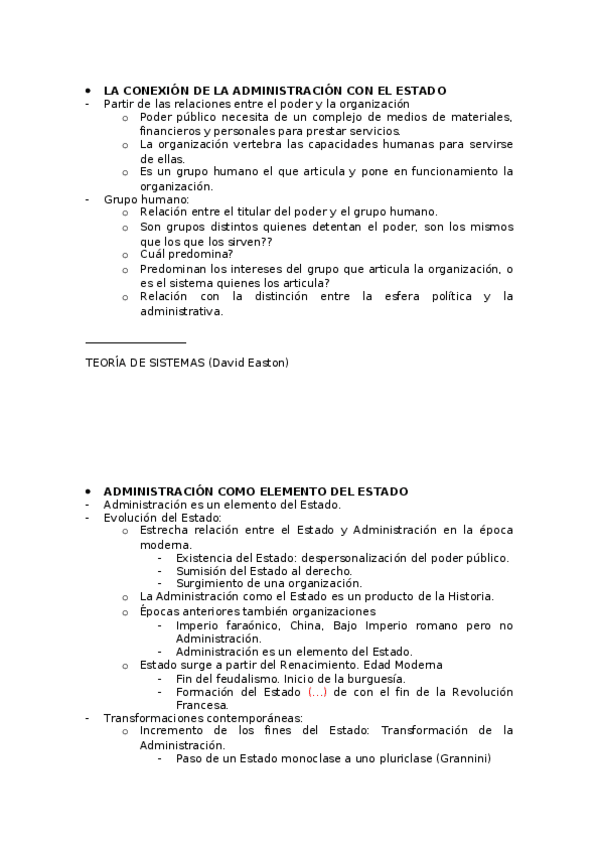 • LA CONEXIÓN DE LA ADMINISTRACIÓN CON EL ESTADO
- Partir de las relaciones entre el poder y la organización
  o Poder público necesita de un complejo de medios de materiales, financieros y personales para prestar servicios.
  o La organización vertebra las capacidades humanas para servirse de ellas.
  o Es un grupo humano el que articula y pone en funcionamiento la organización.
- Grupo humano:
  o Relación entre el titular del poder y el grupo humano.
  o Son grupos distintos quienes detentan el poder, son los mismos que los que los sirven??
  o Cuál predomina?
  o Predominan los intereses del grupo que articula la organización, o es el sistema quienes los articula?
  o Relación con la distinción entre la esfera política y la administrativa.

TEORÍA DE SISTEMAS (David Easton)

• ADMINISTRACIÓN COMO ELEMENTO DEL ESTADO
- Administración es un elemento del Estado.
- Evolución del Estado:
  o Estrecha relación entre el Estado y Administración en la época moderna.
    - Existencia del Estado: despersonalización del poder público.
    - Sumisión del Estado al derecho.
    - Surgimiento de una organización.
  o La Administración como el Estado es un producto de la Historia.
  o Épocas anteriores también organizaciones
    - Imperio faraónico, China, Bajo Imperio romano pero no Administración.
    - Administración es un elemento del Estado.
  o Estado surge a partir del Renacimiento. Edad Moderna
    - Fin del feudalismo. Inicio de la burguesía.
    - Formación del Estado (...) de con el fin de la Revolución Francesa.
- Transformaciones contemporáneas:
  o Incremento de los fines del Estado: Transformación de la Administración.
    - Paso de un Estado monoclase a uno pluriclase (Grannini)